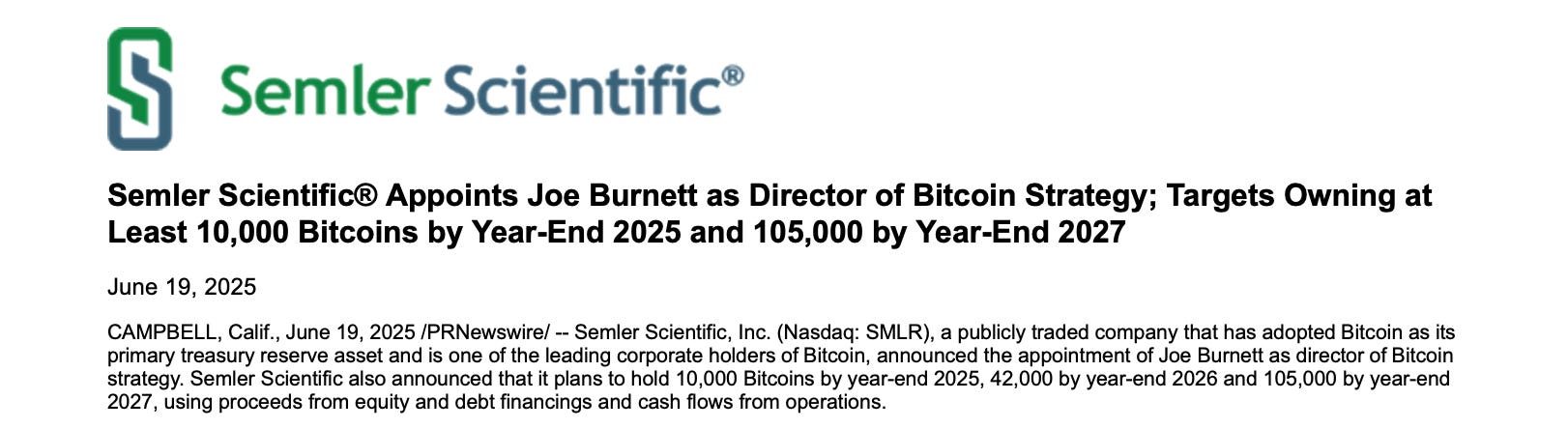 Semler Scientific®

Semler Scientific® Appoints Joe Burnett as Director of Bitcoin Strategy; Targets Owning at Least 10,000 Bitcoins by Year-End 2025 and 105,000 by Year-End 2027

June 19, 2025

CAMPBELL, Calif., June 19, 2025 /PRNewswire/ -- Semler Scientific, Inc. (Nasdaq: SMLR), a publicly traded company that has adopted Bitcoin as its primary treasury reserve asset and is one of the leading corporate holders of Bitcoin, announced the appointment of Joe Burnett as director of Bitcoin strategy. Semler Scientific also announced that it plans to hold 10,000 Bitcoins by year-end 2025, 42,000 by year-end 2026 and 105,000 by year-end 2027, using proceeds from equity and debt financings and cash flows from operations.